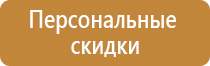 Персональные скидки